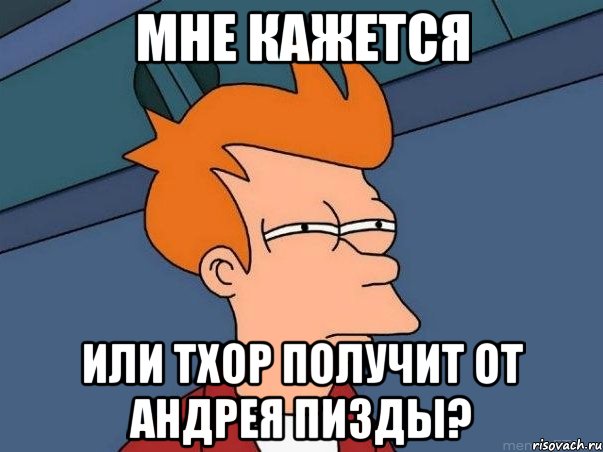 МНЕ КАЖЕТСЯ

ИЛИ ТХОР ПОЛУЧИТ ОТ АНДРЕЯ ПИЗДЫ?

risovach.ru